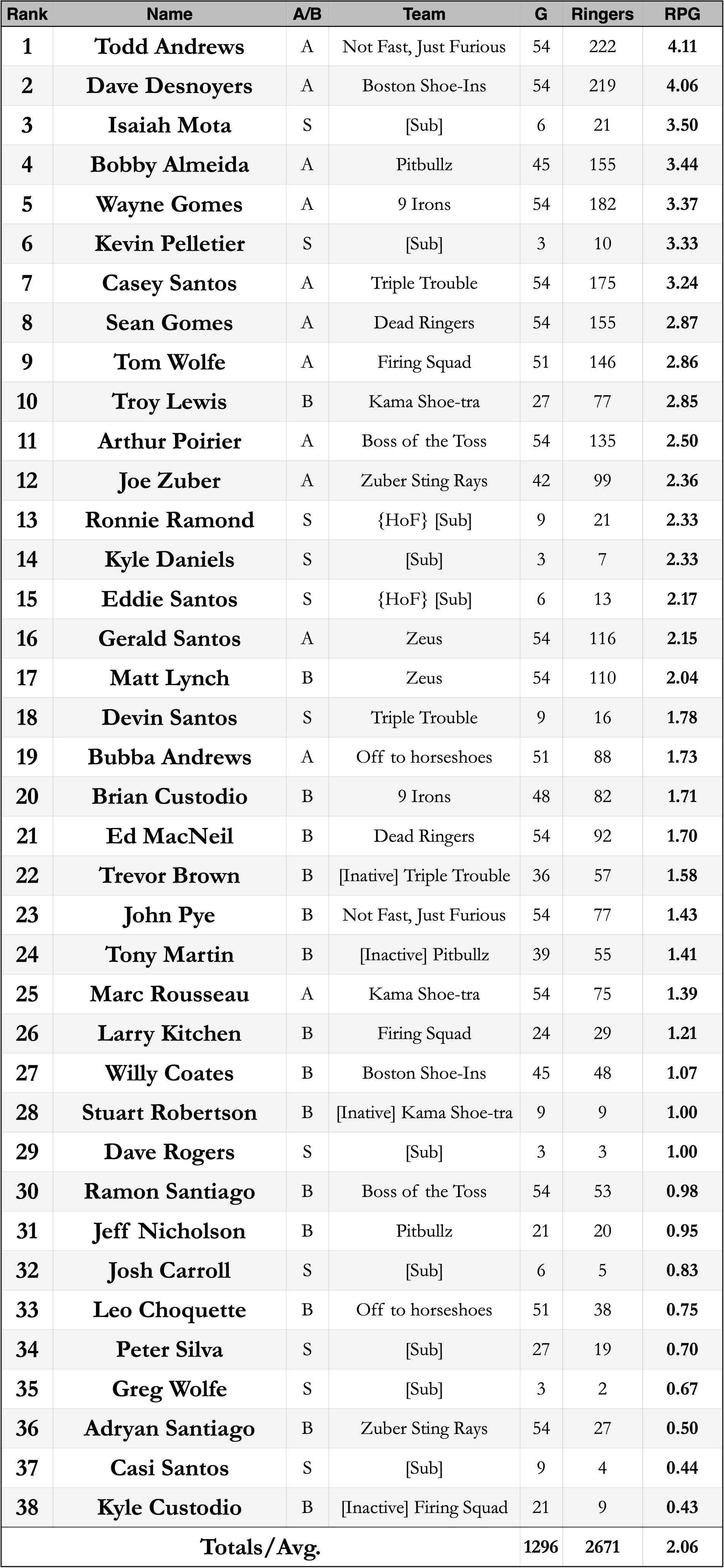 | Rank | Name | A/B | Team | G | Ringers | RPG |
|---|---|---|---|---|---|---|
| 1 | Todd Andrews | A | Not Fast, Just Furious | 54 | 222 | 4.11 |
| 2 | Dave Desnoyers | A | Boston Shoe-Ins | 54 | 219 | 4.06 |
| 3 | Isaiah Mota | S | [Sub] | 6 | 21 | 3.50 |
| 4 | Bobby Almeida | A | Pitbullz | 45 | 155 | 3.44 |
| 5 | Wayne Gomes | A | 9 Irons | 54 | 182 | 3.37 |
| 6 | Kevin Pelletier | S | [Sub] | 3 | 10 | 3.33 |
| 7 | Casey Santos | A | Triple Trouble | 54 | 175 | 3.24 |
| 8 | Sean Gomes | A | Dead Ringers | 54 | 155 | 2.87 |
| 9 | Tom Wolfe | A | Firing Squad | 51 | 146 | 2.86 |
| 10 | Troy Lewis | B | Kama Shoe-tra | 27 | 77 | 2.85 |
| 11 | Arthur Poirier | A | Boss of the Toss | 54 | 135 | 2.50 |
| 12 | Joe Zuber | A | Zuber Sting Rays | 42 | 99 | 2.36 |
| 13 | Ronnie Ramond | S | {HoF} [Sub] | 9 | 21 | 2.33 |
| 14 | Kyle Daniels | S | [Sub] | 3 | 7 | 2.33 |
| 15 | Eddie Santos | S | {HoF} [Sub] | 6 | 13 | 2.17 |
| 16 | Gerald Santos | A | Zeus | 54 | 116 | 2.15 |
| 17 | Matt Lynch | B | Zeus | 54 | 110 | 2.04 |
| 18 | Devin Santos | S | Triple Trouble | 9 | 16 | 1.78 |
| 19 | Bubba Andrews | A | Off to horseshoes | 51 | 88 | 1.73 |
| 20 | Brian Custodio | B | 9 Irons | 48 | 82 | 1.71 |
| 21 | Ed MacNeil | B | Dead Ringers | 54 | 92 | 1.70 |
| 22 | Trevor Brown | B | [Inative] Triple Trouble | 36 | 57 | 1.58 |
| 23 | John Pye | B | Not Fast, Just Furious | 54 | 77 | 1.43 |
| 24 | Tony Martin | B | [Inactive] Pitbullz | 39 | 55 | 1.41 |
| 25 | Marc Rousseau | A | Kama Shoe-tra | 54 | 75 | 1.39 |
| 26 | Larry Kitchen | B | Firing Squad | 24 | 29 | 1.21 |
| 27 | Willy Coates | B | Boston Shoe-Ins | 45 | 48 | 1.07 |
| 28 | Stuart Robertson | B | [Inative] Kama Shoe-tra | 9 | 9 | 1.00 |
| 29 | Dave Rogers | S | [Sub] | 3 | 3 | 1.00 |
| 30 | Ramon Santiago | B | Boss of the Toss | 54 | 53 | 0.98 |
| 31 | Jeff Nicholson | B | Pitbullz | 21 | 20 | 0.95 |
| 32 | Josh Carroll | S | [Sub] | 6 | 5 | 0.83 |
| 33 | Leo Choquette | B | Off to horseshoes | 51 | 38 | 0.75 |
| 34 | Peter Silva | S | [Sub] | 27 | 19 | 0.70 |
| 35 | Greg Wolfe | S | [Sub] | 3 | 2 | 0.67 |
| 36 | Adryan Santiago | B | Zuber Sting Rays | 54 | 27 | 0.50 |
| 37 | Casi Santos | S | [Sub] | 9 | 4 | 0.44 |
| 38 | Kyle Custodio | B | [Inactive] Firing Squad | 21 | 9 | 0.43 |
| | Totals/Avg. | | | 1296 | 2671 | 2.06 |